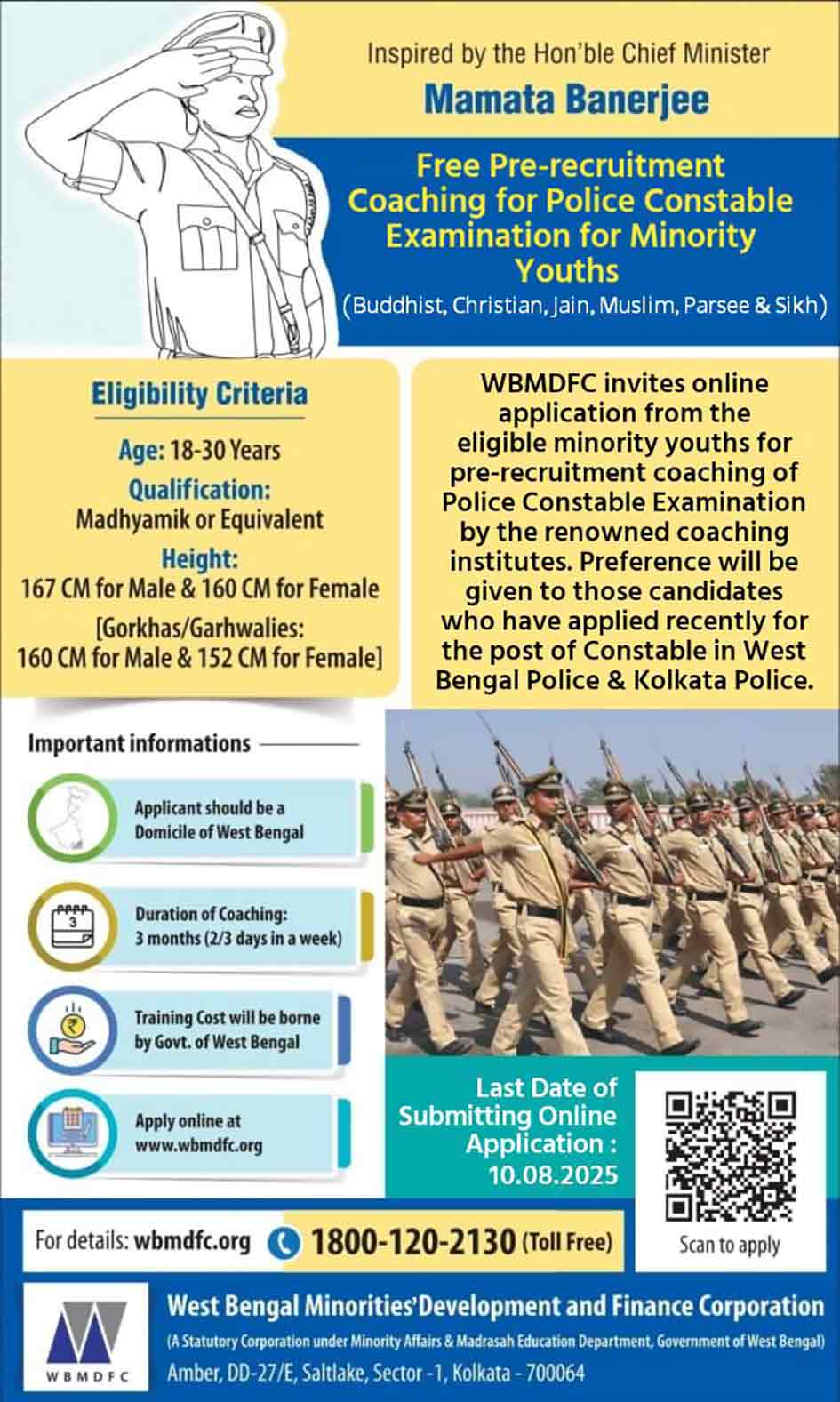 Inspired by the Hon'ble Chief Minister
Mamata Banerjee

Free Pre-recruitment Coaching for Police Constable Examination for Minority Youths
(Buddhist, Christian, Jain, Muslim, Parsee & Sikh)

Eligibility Criteria

Age: 18-30 Years

Qualification:
Madhyamik or Equivalent

Height:
167 CM for Male & 160 CM for Female
[Gorkhas/Garhwalies:
160 CM for Male & 152 CM for Female]

WBMDFC invites online application from the eligible minority youths for pre-recruitment coaching of Police Constable Examination by the renowned coaching institutes. Preference will be given to those candidates who have applied recently for the post of Constable in West Bengal Police & Kolkata Police.

Important informations

Applicant should be a Domicile of West Bengal

3

Duration of Coaching:
3 months (2/3 days in a week)

Training Cost will be borne by Govt. of West Bengal

Apply online at www.wbmdfc.org

Last Date of Submitting Online Application :
10.08.2025

Scan to apply

For details: wbmdfc.org 1800-120-2130 (Toll Free)

WBMDFC

West Bengal Minorities' Development and Finance Corporation
(A Statutory Corporation under Minority Affairs & Madrasah Education Department, Government of West Bengal)
Amber, DD-27/E, Saltlake, Sector -1, Kolkata - 700064